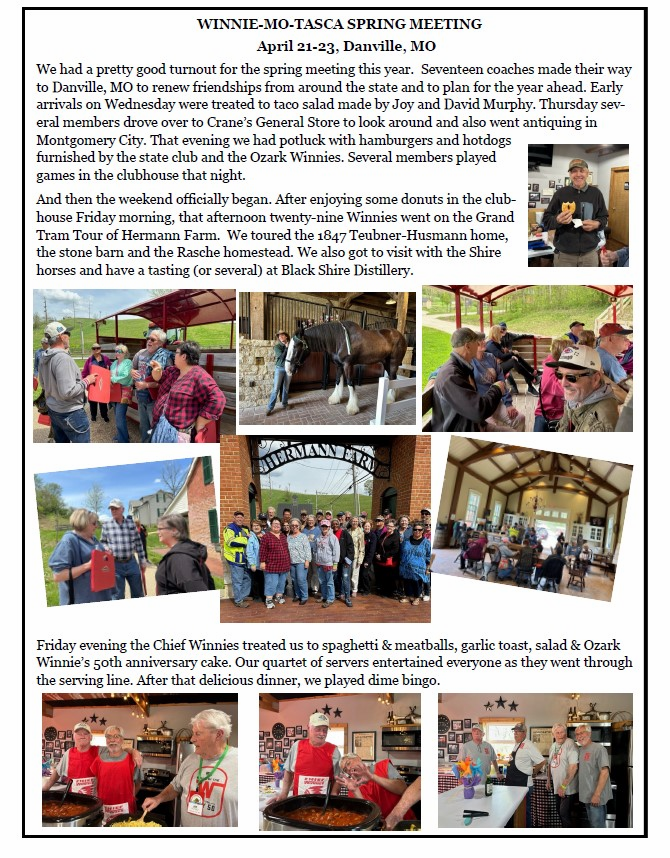 WINNIE-MO-TASCA SPRING MEETING
April 21-23, Danville, MO

We had a pretty good turnout for the spring meeting this year. Seventeen coaches made their way to Danville, MO to renew friendships from around the state and to plan for the year ahead. Early arrivals on Wednesday were treated to taco salad made by Joy and David Murphy. Thursday several members drove over to Crane's General Store to look around and also went antiquing in Montgomery City. That evening we had potluck with hamburgers and hotdogs furnished by the state club and the Ozark Winnies. Several members played games in the clubhouse that night.

And then the weekend officially began. After enjoying some donuts in the clubhouse Friday morning, that afternoon twenty-nine Winnies went on the Grand Tram Tour of Hermann Farm. We toured the 1847 Teubner-Husmann home, the stone barn and the Rasche homestead. We also got to visit with the Shire horses and have a tasting (or several) at Black Shire Distillery.

HERMANN FARM

Friday evening the Chief Winnies treated us to spaghetti & meatballs, garlic toast, salad & Ozark Winnie's 50th anniversary cake. Our quartet of servers entertained everyone as they went through the serving line. After that delicious dinner, we played dime bingo.